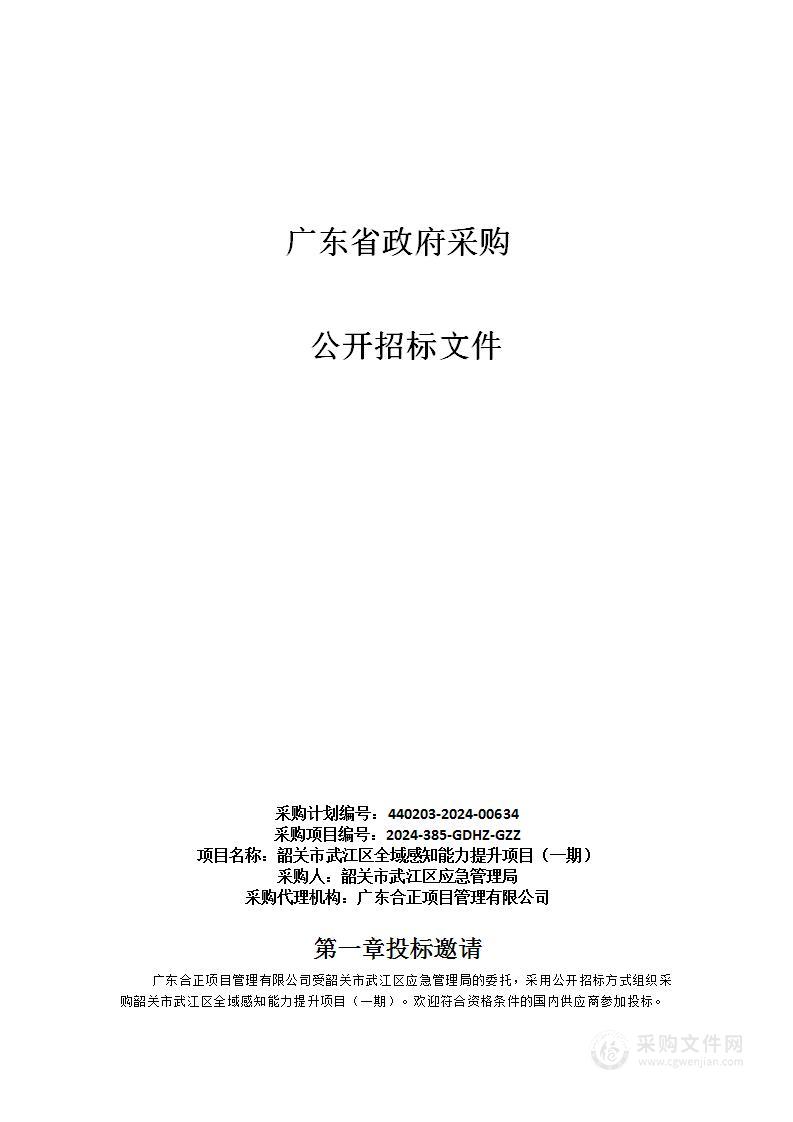 广东省政府采购

公开招标文件

采购计划编号：440203-2024-00634
采购项目编号：2024-385-GDHZ-GZZ
项目名称：韶关市武江区全域感知能力提升项目（一期）
采购人：韶关市武江区应急管理局
采购代理机构：广东合正项目管理有限公司

第一章投标邀请

广东合正项目管理有限公司受韶关市武江区应急管理局的委托，采用公开招标方式组织采购韶关市武江区全域感知能力提升项目（一期）。欢迎符合资格条件的国内供应商参加投标。

采购文件网
www.cgwenjian.com